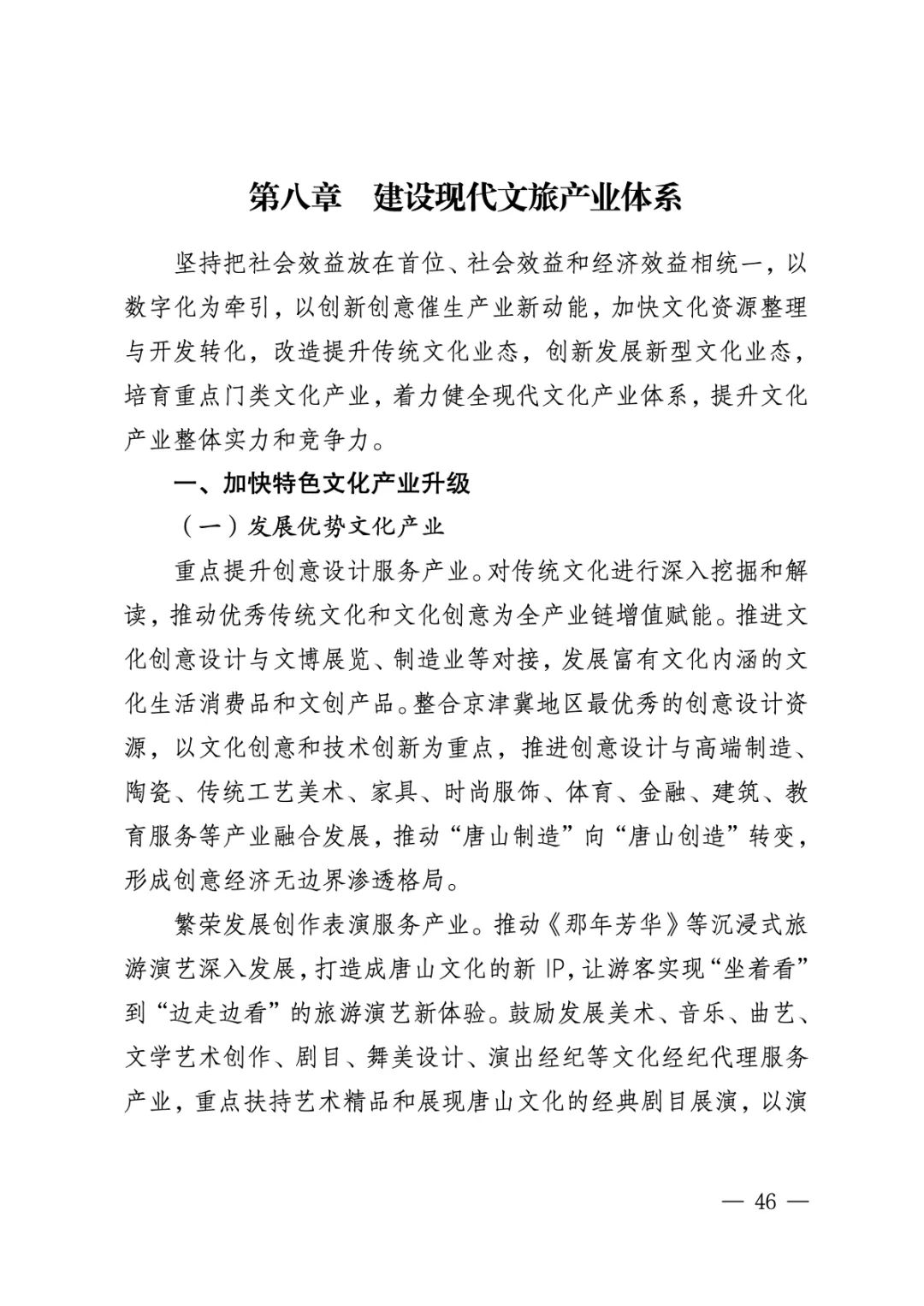 第八章　建设现代文旅产业体系

坚持把社会效益放在首位、社会效益和经济效益相统一，以数字化为牵引，以创新创意催生产业新动能，加快文化资源整理与开发转化，改造提升传统文化业态，创新发展新型文化业态，培育重点门类文化产业，着力健全现代文化产业体系，提升文化产业整体实力和竞争力。

一、加快特色文化产业升级

（一）发展优势文化产业

重点提升创意设计服务产业。对传统文化进行深入挖掘和解读，推动优秀传统文化和文化创意为全产业链增值赋能。推进文化创意设计与文博展览、制造业等对接，发展富有文化内涵的文化生活消费品和文创产品。整合京津冀地区最优秀的创意设计资源，以文化创意和技术创新为重点，推进创意设计与高端制造、陶瓷、传统工艺美术、家具、时尚服饰、体育、金融、建筑、教育服务等产业融合发展，推动“唐山制造”向“唐山创造”转变，形成创意经济无边界渗透格局。

繁荣发展创作表演服务产业。推动《那年芳华》等沉浸式旅游演艺深入发展，打造成唐山文化的新 IP，让游客实现“坐着看”到“边走边看”的旅游演艺新体验。鼓励发展美术、音乐、曲艺、文学艺术创作、剧目、舞美设计、演出经纪等文化经纪代理服务产业，重点扶持艺术精品和展现唐山文化的经典剧目展演，以演

— 46 —